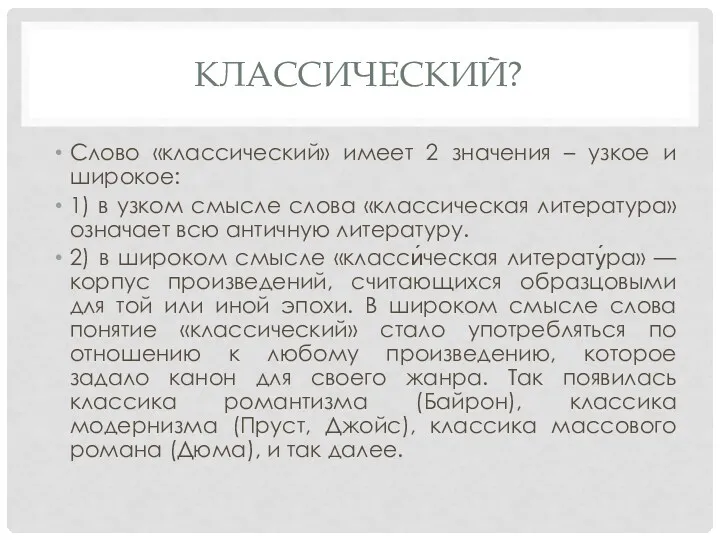 КЛАССИЧЕСКИЙ?

• Слово «классический» имеет 2 значения – узкое и широкое:

• 1) в узком смысле слова «классическая литература» означает всю античную литературу.

• 2) в широком смысле «класси́ческая литерату́ра» — корпус произведений, считающихся образцовыми для той или иной эпохи. В широком смысле слова понятие «классический» стало употребляться по отношению к любому произведению, которое задало канон для своего жанра. Так появилась классика романтизма (Байрон), классика модернизма (Пруст, Джойс), классика массового романа (Дюма), и так далее.